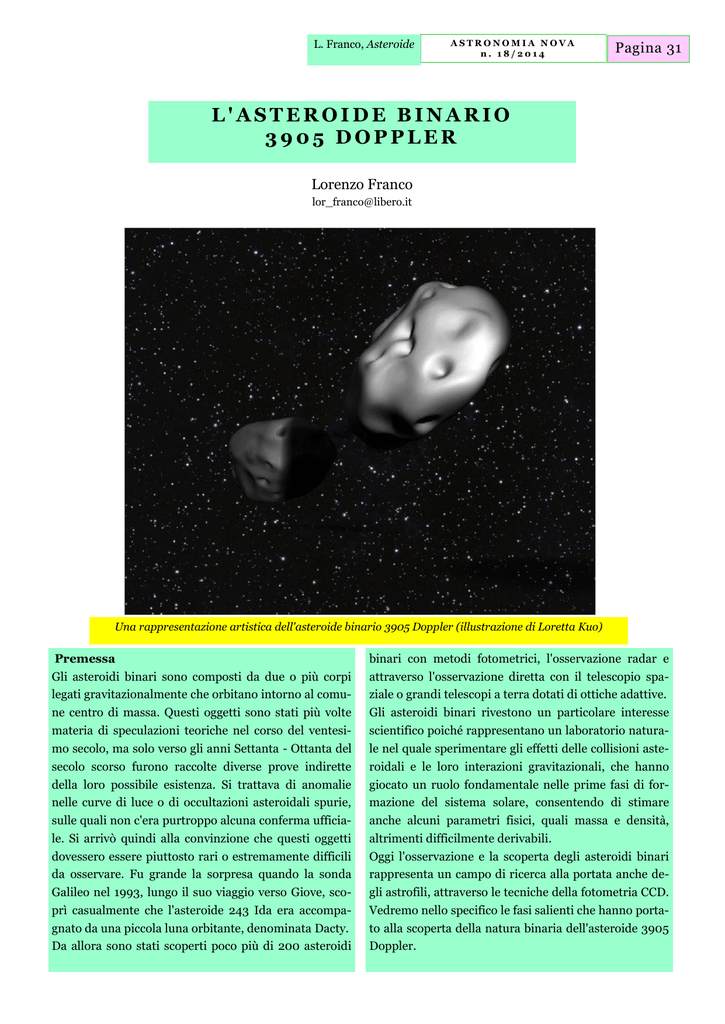 L. Franco, Asteroide

ASTRONOMIA NOVA
n. 18/2014

Pagina 31

L'ASTEROIDE BINARIO
3905 DOPPLER

Lorenzo Franco
lor_franco@libero.it

Una rappresentazione artistica dell'asteroide binario 3905 Doppler (illustrazione di Loretta Kuo)

Premessa
Gli asteroidi binari sono composti da due o più corpi legati gravitazionalmente che orbitano intorno al comune centro di massa. Questi oggetti sono stati più volte materia di speculazioni teoriche nel corso del ventesimo secolo, ma solo verso gli anni Settanta - Ottanta del secolo scorso furono raccolte diverse prove indirette della loro possibile esistenza. Si trattava di anomalie nelle curve di luce o di occultazioni asteroidali spurie, sulle quali non c'era purtroppo alcuna conferma ufficiale. Si arrivò quindi alla convinzione che questi oggetti dovessero essere piuttosto rari o estremamente difficili da osservare. Fu grande la sorpresa quando la sonda Galileo nel 1993, lungo il suo viaggio verso Giove, scoprì casualmente che l'asteroide 243 Ida era accompagnato da una piccola luna orbitante, denominata Dacty. Da allora sono stati scoperti poco più di 200 asteroidi binari con metodi fotometrici, l'osservazione radar e attraverso l'osservazione diretta con il telescopio spaziale o grandi telescopi a terra dotati di ottiche adattive.
Gli asteroidi binari rivestono un particolare interesse scientifico poiché rappresentano un laboratorio naturale nel quale sperimentare gli effetti delle collisioni asteroidali e le loro interazioni gravitazionali, che hanno giocato un ruolo fondamentale nelle prime fasi di formazione del sistema solare, consentendo di stimare anche alcuni parametri fisici, quali massa e densità, altrimenti difficilmente derivabili.
Oggi l'osservazione e la scoperta degli asteroidi binari rappresenta un campo di ricerca alla portata anche degli astrofili, attraverso le tecniche della fotometria CCD. Vedremo nello specifico le fasi salienti che hanno portato alla scoperta della natura binaria dell'asteroide 3905 Doppler.